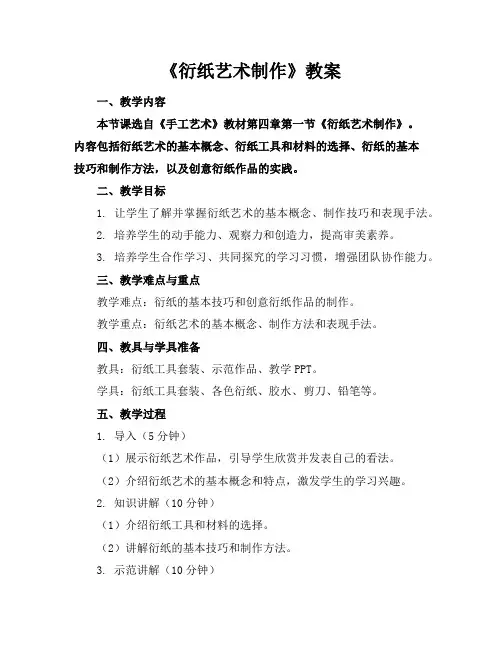 《衍纸艺术制作》教案

一、教学内容

本节课选自《手工艺术》教材第四章第一节《衍纸艺术制作》。内容包括衍纸艺术的基本概念、衍纸工具和材料的选择、衍纸的基本技巧和制作方法，以及创意衍纸作品的实践。

二、教学目标

1. 让学生了解并掌握衍纸艺术的基本概念、制作技巧和表现手法。

2. 培养学生的动手能力、观察力和创造力，提高审美素养。

3. 培养学生合作学习、共同探究的学习习惯，增强团队协作能力。

三、教学难点与重点

教学难点：衍纸的基本技巧和创意衍纸作品的制作。

教学重点：衍纸艺术的基本概念、制作方法和表现手法。

四、教具与学具准备

教具：衍纸工具套装、示范作品、教学 PPT。

学具：衍纸工具套装、各色衍纸、胶水、剪刀、铅笔等。

五、教学过程

1. 导入（5 分钟）

（1）展示衍纸艺术作品，引导学生欣赏并发表自己的看法。

（2）介绍衍纸艺术的基本概念和特点，激发学生的学习兴趣。

2. 知识讲解（10 分钟）

（1）介绍衍纸工具和材料的选择。

（2）讲解衍纸的基本技巧和制作方法。

3. 示范讲解（10 分钟）